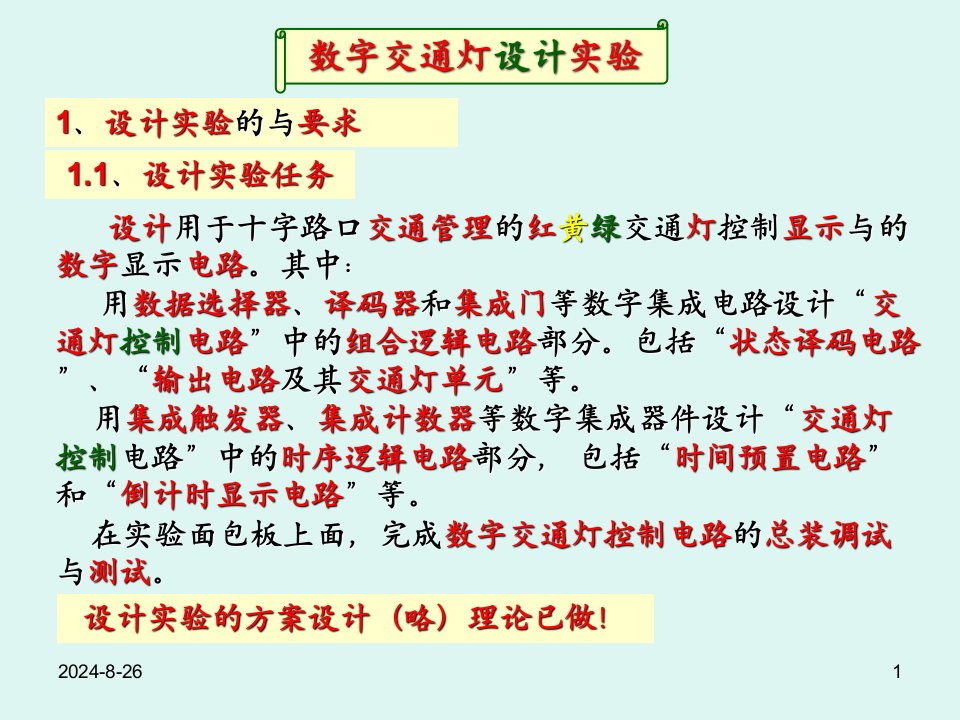 数字交通灯设计实验

1、设计实验的与要求

1.1、设计实验任务

设计用于十字路口交通管理的红黄绿交通灯控制显示与的数字显示电路。其中：

用数据选择器、译码器和集成门等数字集成电路设计“交通灯控制电路”中的组合逻辑电路部分。包括“状态译码电路”、“输出电路及其交通灯单元”等。

用集成触发器、集成计数器等数字集成器件设计“交通灯控制电路”中的时序逻辑电路部分，包括“时间预置电路”和“倒计时显示电路”等。

在实验面包板上面，完成数字交通灯控制电路的总装调试与测试。

设计实验的方案设计（略）理论已做！

2024-8-26

1